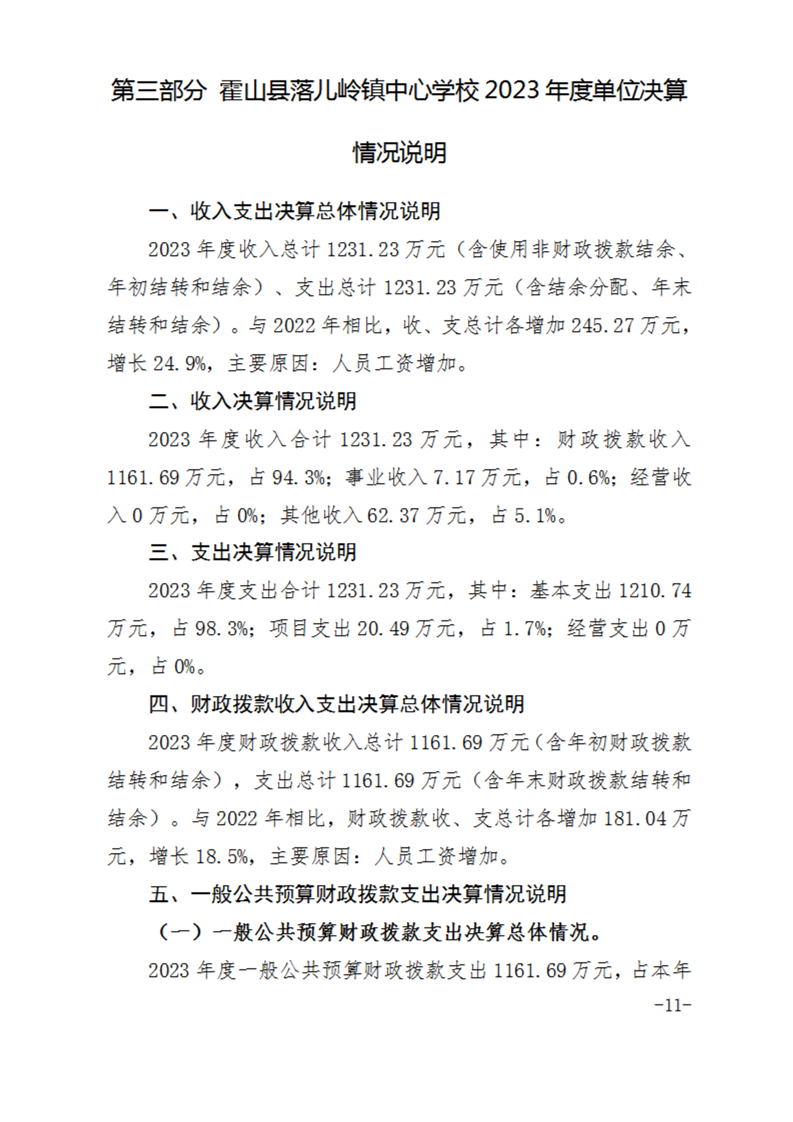 第三部分 霍山县落儿岭镇中心学校 2023 年度单位决算情况说明

一、收入支出决算总体情况说明

2023 年度收入总计 1231.23 万元（含使用非财政拨款结余、年初结转和结余）、支出总计 1231.23 万元（含结余分配、年末结转和结余）。与 2022 年相比，收、支总计各增加 245.27 万元，增长 24.9%，主要原因：人员工资增加。

二、收入决算情况说明

2023 年度收入合计 1231.23 万元，其中：财政拨款收入 1161.69 万元，占 94.3%；事业收入 7.17 万元，占 0.6%；经营收入 0 万元，占 0%；其他收入 62.37 万元，占 5.1%。

三、支出决算情况说明

2023 年度支出合计 1231.23 万元，其中：基本支出 1210.74 万元，占 98.3%；项目支出 20.49 万元，占 1.7%；经营支出 0 万元，占 0%。

四、财政拨款收入支出决算总体情况说明

2023 年度财政拨款收入总计 1161.69 万元（含年初财政拨款结转和结余），支出总计 1161.69 万元（含年末财政拨款结转和结余）。与 2022 年相比，财政拨款收、支总计各增加 181.04 万元，增长 18.5%，主要原因：人员工资增加。

五、一般公共预算财政拨款支出决算情况说明

（一）一般公共预算财政拨款支出决算总体情况。

2023 年度一般公共预算财政拨款支出 1161.69 万元，占本年

-11-